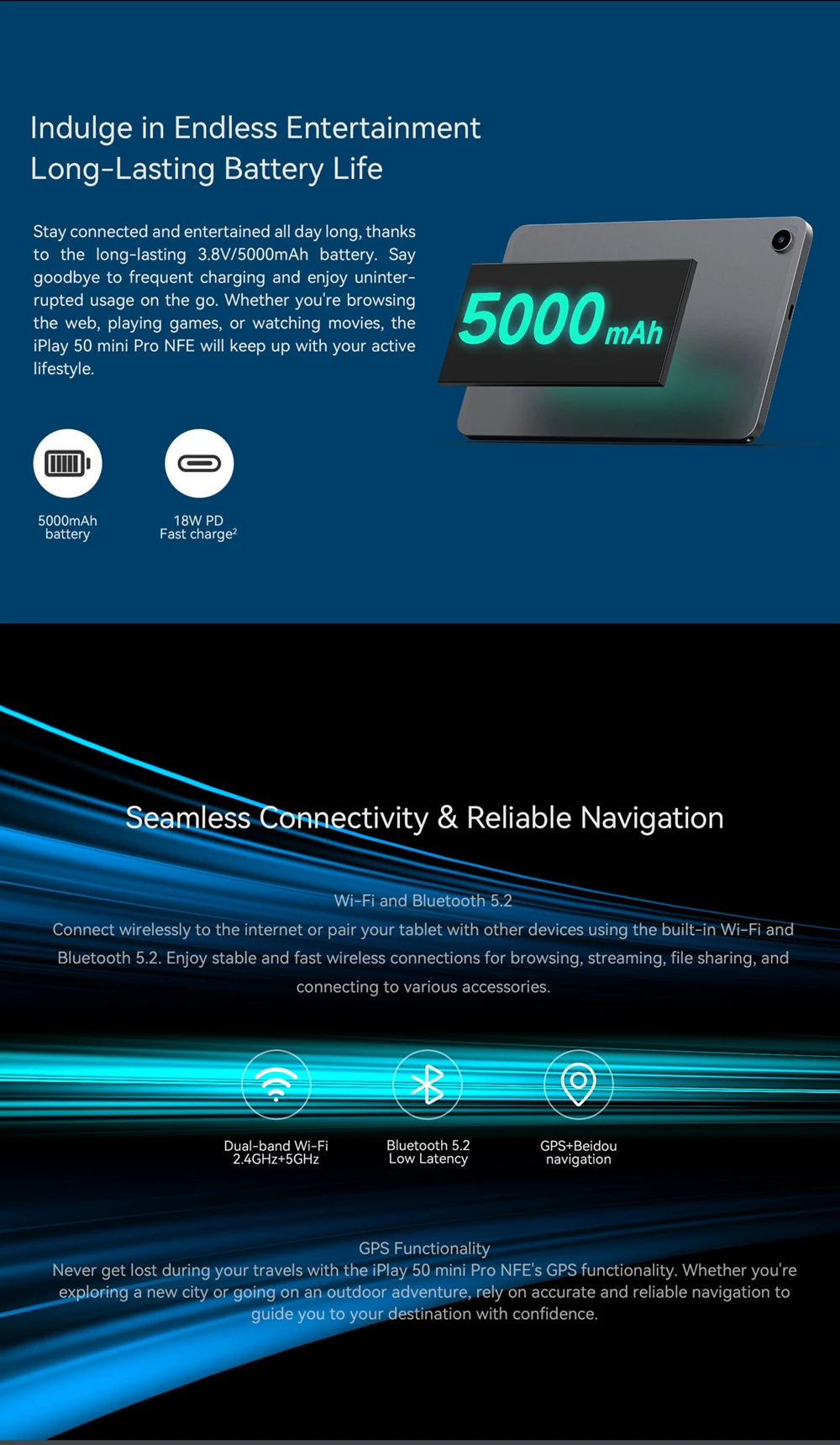 Indulge in Endless Entertainment
Long-Lasting Battery Life

Stay connected and entertained all day long, thanks to the long-lasting 3.8V/5000mAh battery. Say goodbye to frequent charging and enjoy uninterrupted usage on the go. Whether you're browsing the web, playing games, or watching movies, the iPlay 50 mini Pro NFE will keep up with your active lifestyle.

5000mAh

5000mAh battery

18W PD Fast charge²

Seamless Connectivity & Reliable Navigation

Wi-Fi and Bluetooth 5.2
Connect wirelessly to the internet or pair your tablet with other devices using the built-in Wi-Fi and Bluetooth 5.2. Enjoy stable and fast wireless connections for browsing, streaming, file sharing, and connecting to various accessories.

Dual-band Wi-Fi 2.4GHz+5GHz

Bluetooth 5.2 Low Latency

GPS+Beidou navigation

GPS Functionality
Never get lost during your travels with the iPlay 50 mini Pro NFE's GPS functionality. Whether you're exploring a new city or going on an outdoor adventure, rely on accurate and reliable navigation to guide you to your destination with confidence.